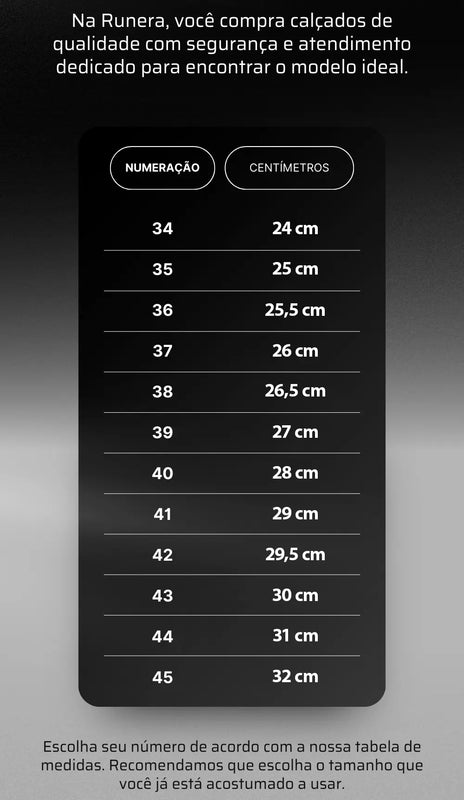 Na Runera, você compra calçados de qualidade com segurança e atendimento dedicado para encontrar o modelo ideal.

| NUMERAÇÃO | CENTÍMETROS |
|---|---|
| 34 | 24 cm |
| 35 | 25 cm |
| 36 | 25,5 cm |
| 37 | 26 cm |
| 38 | 26,5 cm |
| 39 | 27 cm |
| 40 | 28 cm |
| 41 | 29 cm |
| 42 | 29,5 cm |
| 43 | 30 cm |
| 44 | 31 cm |
| 45 | 32 cm |

Escolha seu número de acordo com a nossa tabela de medidas. Recomendamos que escolha o tamanho que você já está acostumado a usar.